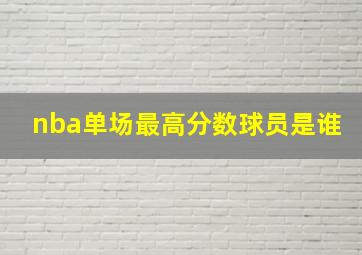 nba单场最高分数球员是谁